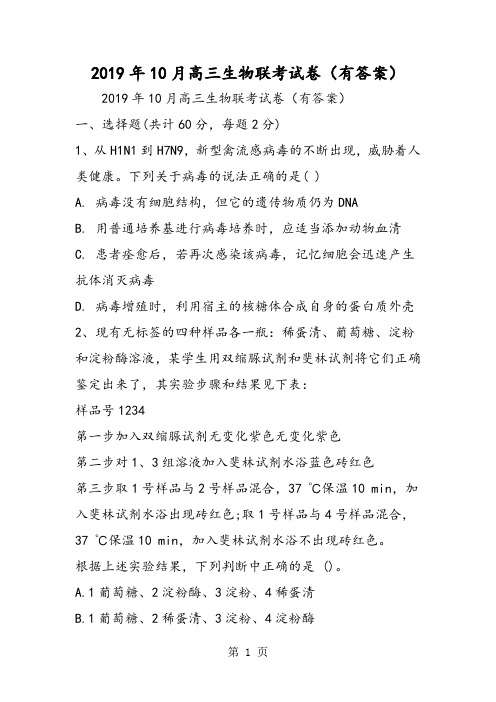 2019年10月高三生物联考试卷（有答案）

2019年10月高三生物联考试卷（有答案）

一、选择题(共计60分，每题2分)

1、从H1N1到H7N9，新型禽流感病毒的不断出现，威胁着人类健康。下列关于病毒的说法正确的是( )

A. 病毒没有细胞结构，但它的遗传物质仍为DNA

B. 用普通培养基进行病毒培养时，应适当添加动物血清

C. 患者痊愈后，若再次感染该病毒，记忆细胞会迅速产生抗体消灭病毒

D. 病毒增殖时，利用宿主的核糖体合成自身的蛋白质外壳

2、现有无标签的四种样品各一瓶：稀蛋清、葡萄糖、淀粉和淀粉酶溶液，某学生用双缩脲试剂和斐林试剂将它们正确鉴定出来了，其实验步骤和结果见下表：

样品号1234

第一步加入双缩脲试剂无变化紫色无变化紫色

第二步对1、3组溶液加入斐林试剂水浴蓝色砖红色

第三步取1号样品与2号样品混合，37 ℃保温10 min，加入斐林试剂水浴出现砖红色;取1号样品与4号样品混合，37 ℃保温10 min，加入斐林试剂水浴不出现砖红色。

根据上述实验结果，下列判断中正确的是 ()。

A.1葡萄糖、2淀粉酶、3淀粉、4稀蛋清

B.1葡萄糖、2稀蛋清、3淀粉、4淀粉酶

第 1 页